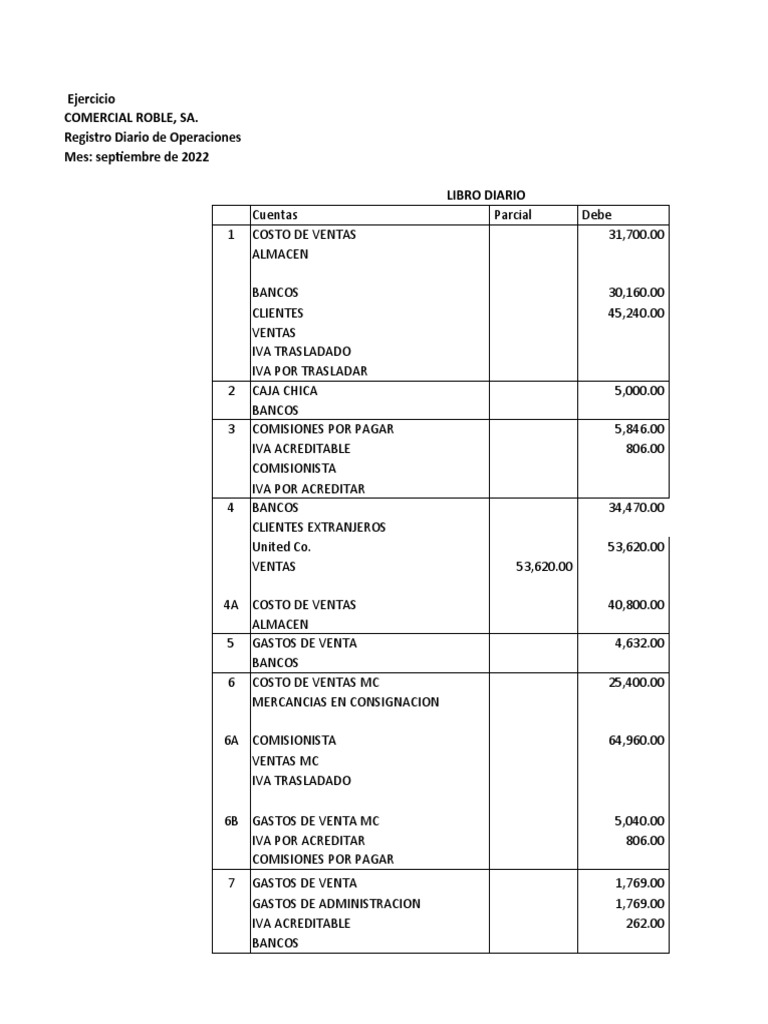 Ejercicio
COMERCIAL ROBLE, SA.
Registro Diario de Operaciones
Mes: septiembre de 2022

LIBRO DIARIO

| | Cuentas | Parcial | Debe |
|---|---|---|---|
| 1 | COSTO DE VENTAS | | 31,700.00 |
| | ALMACEN | | |
| | | | |
| | BANCOS | | 30,160.00 |
| | CLIENTES | | 45,240.00 |
| | VENTAS | | |
| | IVA TRASLADADO | | |
| | IVA POR TRASLADAR | | |
| 2 | CAJA CHICA | | 5,000.00 |
| | BANCOS | | |
| 3 | COMISIONES POR PAGAR | | 5,846.00 |
| | IVA ACREDITABLE | | 806.00 |
| | COMISIONISTA | | |
| | IVA POR ACREDITAR | | |
| 4 | BANCOS | | 34,470.00 |
| | CLIENTES EXTRANJEROS | | |
| | United Co. | | 53,620.00 |
| | VENTAS | 53,620.00 | |
| | | | |
| 4A | COSTO DE VENTAS | | 40,800.00 |
| | ALMACEN | | |
| 5 | GASTOS DE VENTA | | 4,632.00 |
| | BANCOS | | |
| 6 | COSTO DE VENTAS MC | | 25,400.00 |
| | MERCANCIAS EN CONSIGNACION | | |
| | | | |
| 6A | COMISIONISTA | | 64,960.00 |
| | VENTAS MC | | |
| | IVA TRASLADADO | | |
| | | | |
| 6B | GASTOS DE VENTA MC | | 5,040.00 |
| | IVA POR ACREDITAR | | 806.00 |
| | COMISIONES POR PAGAR | | |
| 7 | GASTOS DE VENTA | | 1,769.00 |
| | GASTOS DE ADMINISTRACION | | 1,769.00 |
| | IVA ACREDITABLE | | 262.00 |
| | BANCOS | | |